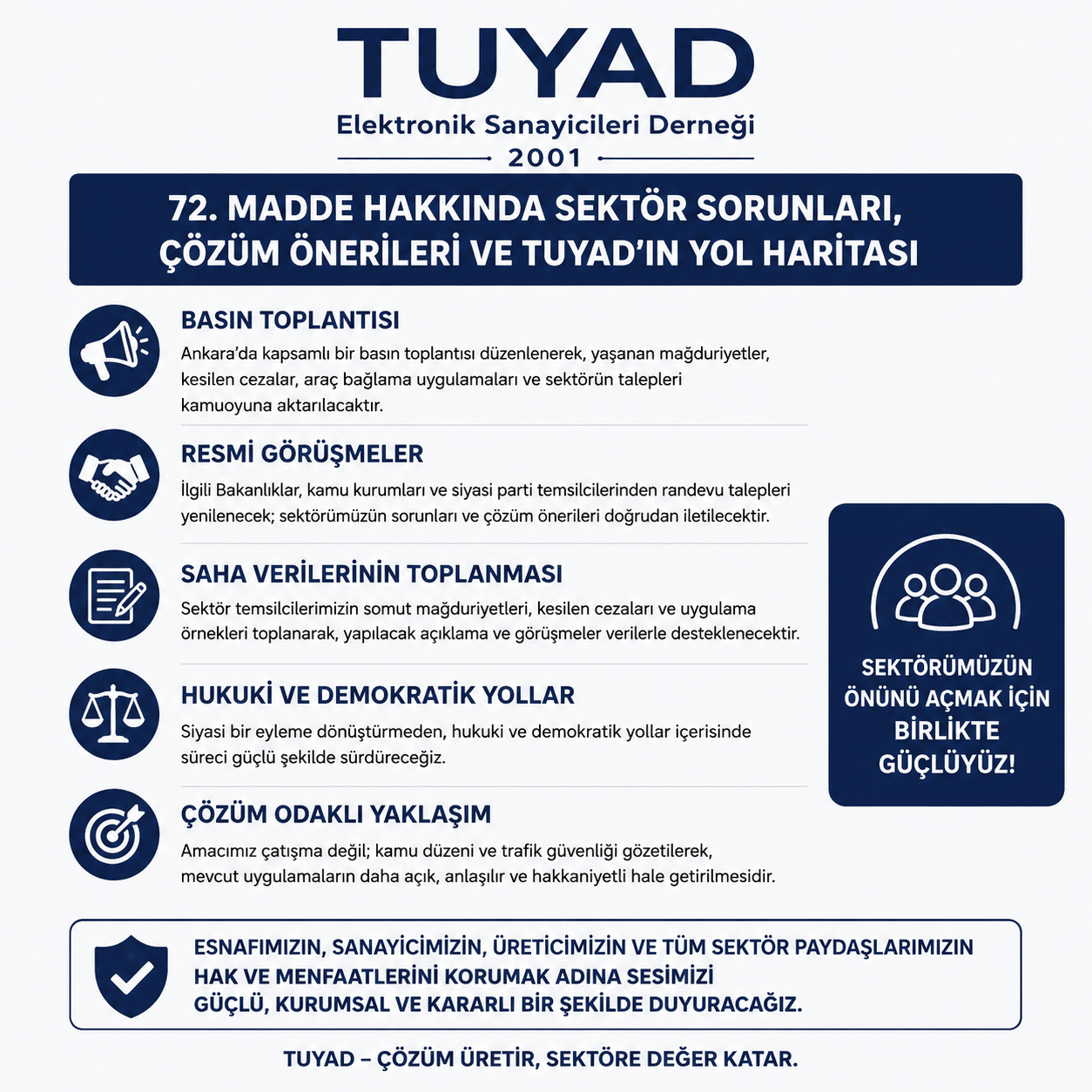 TUYAD
Elektronik Sanayicileri Derneği
2001

72. MADDE HAKKINDA SEKTÖR SORUNLARI, ÇÖZÜM ÖNERİLERİ VE TUYAD'IN YOL HARİTASI

BASIN TOPLANTISI
Ankara'da kapsamlı bir basın toplantısı düzenlenerek, yaşanan mağduriyetler, kesilen cezalar, araç bağlama uygulamaları ve sektörün talepleri kamuoyuna aktarılacaktır.

RESMİ GÖRÜŞMELER
İlgili Bakanlıklar, kamu kurumları ve siyasi parti temsilcilerinden randevu talepleri yenilenecek; sektörümüzün sorunları ve çözüm önerileri doğrudan iletilecektir.

SAHA VERİLERİNİN TOPLANMASI
Sektör temsilcilerimizin somut mağduriyetleri, kesilen cezaları ve uygulama örnekleri toplanarak, yapılacak açıklama ve görüşmeler verilerle desteklenecektir.

HUKUKİ VE DEMOKRATİK YOLLAR
Siyasi bir eyleme dönüştürmeden, hukuki ve demokratik yollar içerisinde süreci güçlü şekilde sürdüreceğiz.

ÇÖZÜM ODAKLI YAKLAŞIM
Amacımız çatışma değil; kamu düzeni ve trafik güvenliği gözetilerek, mevcut uygulamaların daha açık, anlaşılır ve hakkaniyetli hale getirilmesidir.

SEKTÖRÜMÜZÜN ÖNÜNÜ AÇMAK İÇİN BİRLİKTE GÜÇLÜYÜZ!

ESNAFIMIZIN, SANAYİCİMİZİN, ÜRETİCİMİZİN VE TÜM SEKTÖR PAYDAŞLARIMIZIN HAK VE MENFAATLERİNİ KORUMAK ADINA SESİMİZİ GÜÇLÜ, KURUMSAL VE KARARLI BİR ŞEKİLDE DUYURACAĞIZ.

TUYAD – ÇÖZÜM ÜRETİR, SEKTÖRE DEĞER KATAR.